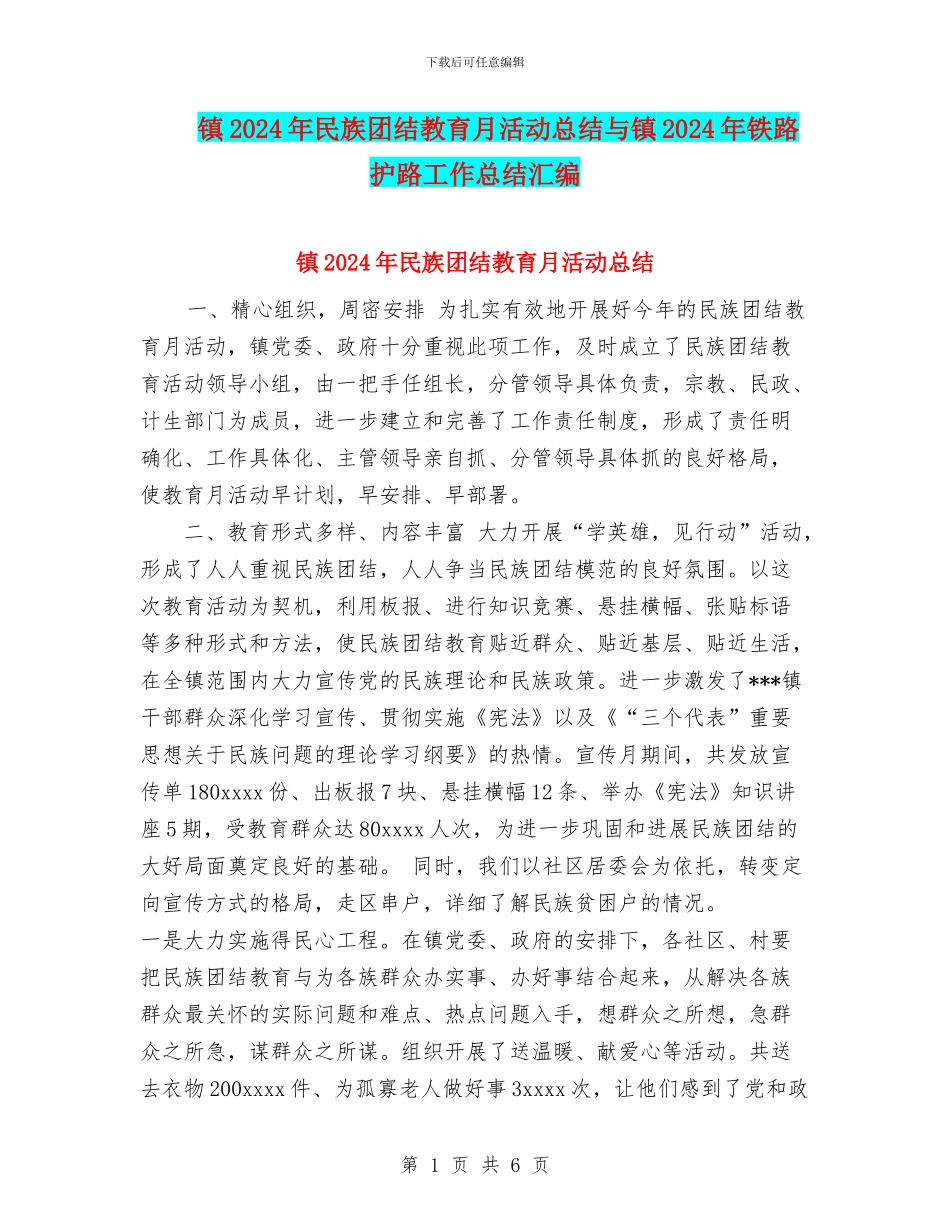 下载后可任意编辑

镇2024年民族团结教育月活动总结与镇2024年铁路护路工作总结汇编

镇2024年民族团结教育月活动总结

一、精心组织，周密安排 为扎实有效地开展好今年的民族团结教育月活动，镇党委、政府十分重视此项工作，及时成立了民族团结教育活动领导小组，由一把手任组长，分管领导具体负责，宗教、民政、计生部门为成员，进一步建立和完善了工作责任制度，形成了责任明确化、工作具体化、主管领导亲自抓、分管领导具体抓的良好格局，使教育月活动早计划，早安排、早部署。

二、教育形式多样、内容丰富 大力开展“学英雄，见行动”活动，形成了人人重视民族团结，人人争当民族团结模范的良好氛围。以这次教育活动为契机，利用板报、进行知识竞赛、悬挂横幅、张贴标语等多种形式和方法，使民族团结教育贴近群众、贴近基层、贴近生活，在全镇范围内大力宣传党的民族理论和民族政策。进一步激发了***镇干部群众深化学习宣传、贯彻实施《宪法》以及《“三个代表”重要思想关于民族问题的理论学习纲要》的热情。宣传月期间，共发放宣传单180xxxx份、出板报7块、悬挂横幅12条、举办《宪法》知识讲座5期，受教育群众达80xxxx人次，为进一步巩固和进展民族团结的大好局面奠定良好的基础。 同时，我们以社区居委会为依托，转变定向宣传方式的格局，走区串户，详细了解民族贫困户的情况。
一是大力实施得民心工程。在镇党委、政府的安排下，各社区、村要把民族团结教育与为各族群众办实事、办好事结合起来，从解决各族群众最关怀的实际问题和难点、热点问题入手，想群众之所想，急群众之所急，谋群众之所谋。组织开展了送温暖、献爱心等活动。共送去衣物200xxxx件、为孤寡老人做好事3xxxx次，让他们感到了党和政

第 1 页 共 6 页